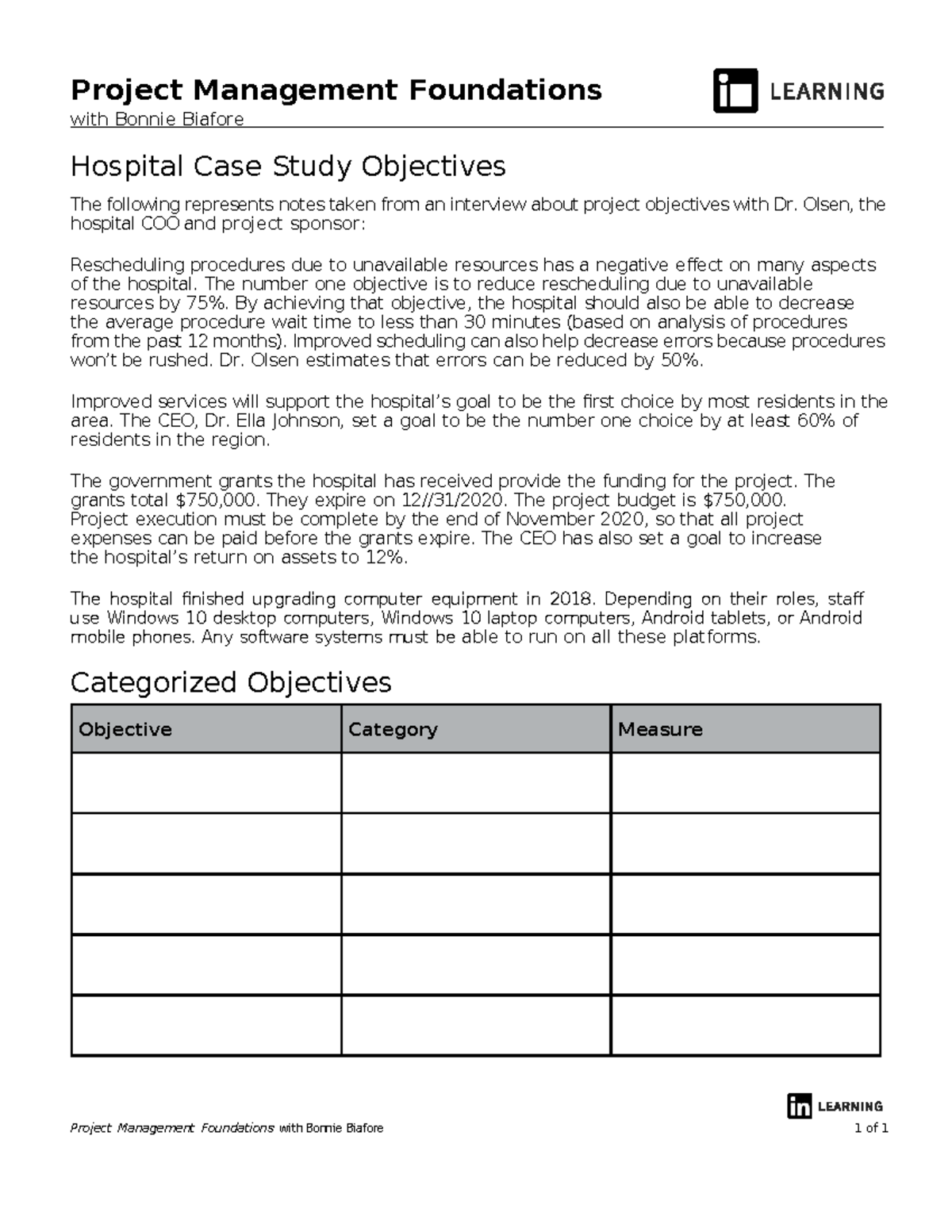 Project Management Foundations
with Bonnie Biafore

in LEARNING

Hospital Case Study Objectives

The following represents notes taken from an interview about project objectives with Dr. Olsen, the hospital COO and project sponsor:

Rescheduling procedures due to unavailable resources has a negative effect on many aspects of the hospital. The number one objective is to reduce rescheduling due to unavailable resources by 75%. By achieving that objective, the hospital should also be able to decrease the average procedure wait time to less than 30 minutes (based on analysis of procedures from the past 12 months). Improved scheduling can also help decrease errors because procedures won't be rushed. Dr. Olsen estimates that errors can be reduced by 50%.

Improved services will support the hospital's goal to be the first choice by most residents in the area. The CEO, Dr. Ella Johnson, set a goal to be the number one choice by at least 60% of residents in the region.

The government grants the hospital has received provide the funding for the project. The grants total $750,000. They expire on 12//31/2020. The project budget is $750,000. Project execution must be complete by the end of November 2020, so that all project expenses can be paid before the grants expire. The CEO has also set a goal to increase the hospital's return on assets to 12%.

The hospital finished upgrading computer equipment in 2018. Depending on their roles, staff use Windows 10 desktop computers, Windows 10 laptop computers, Android tablets, or Android mobile phones. Any software systems must be able to run on all these platforms.

Categorized Objectives

| Objective | Category | Measure |
|---|---|---|
|  |  |  |
|  |  |  |
|  |  |  |
|  |  |  |
|  |  |  |

in LEARNING

Project Management Foundations with Bonnie Biafore
1 of 1